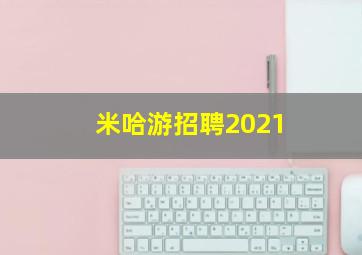 米哈游招聘2021